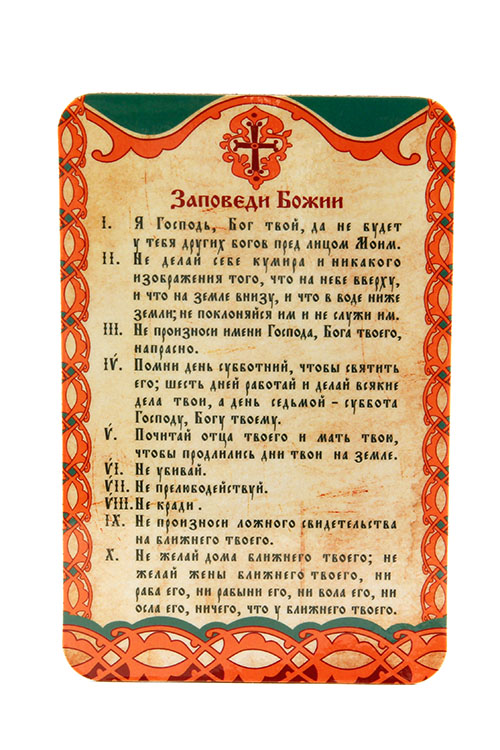 Заповеди Божии

I. Я Господь, Бог твой, да не будет у тебя других богов пред лицом Моим.
II. Не делай себе кумира и никакого изображения того, что на небе вверху, и что на земле внизу, и что в воде ниже земли; не поклоняйся им и не служи им.
III. Не произноси имени Господа, Бога твоего, напрасно.
IV. Помни день субботний, чтобы святить его; шесть дней работай и делай всякие дела твои, а день седьмой – суббота Господу, Богу твоему.
V. Почитай отца твоего и мать твою, чтобы продлились дни твои на земле.
VI. Не убивай.
VII. Не прелюбодействуй.
VIII. Не кради.
IX. Не произноси ложного свидетельства на ближнего твоего.
X. Не желай дома ближнего твоего; не желай жены ближнего твоего, ни раба его, ни рабыни его, ни вола его, ни осла его, ничего, что у ближнего твоего.